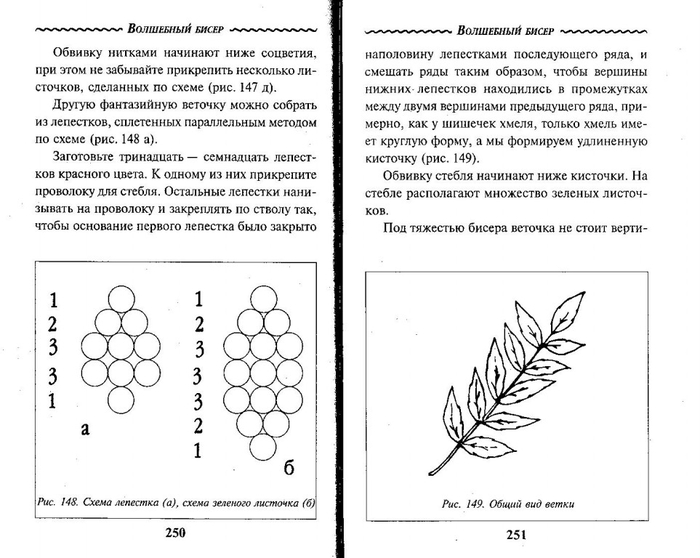 Волшебный бисер

Обвивку нитками начинают ниже соцветия, при этом не забывайте прикрепить несколько листочков, сделанных по схеме (рис. 147 д).

Другую фантазийную веточку можно собрать из лепестков, сплетенных параллельным методом по схеме (рис. 148 а).

Заготовьте тринадцать — семнадцать лепестков красного цвета. К одному из них прикрепите проволоку для стебля. Остальные лепестки нанизывать на проволоку и закреплять по стволу так, чтобы основание первого лепестка было закрыто

1
2
3
3
1
а

1
2
3
3
3
2
1
б

Рис. 148. Схема лепестка (а), схема зеленого листочка (б)

250

Волшебный бисер

наполовину лепестками последующего ряда, и смещать ряды таким образом, чтобы вершины нижних лепестков находились в промежутках между двумя вершинами предыдущего ряда, примерно, как у шишечек хмеля, только хмель имеет круглую форму, а мы формируем удлиненную кисточку (рис. 149).

Обвивку стебля начинают ниже кисточки. На стебле располагают множество зеленых листочков.

Под тяжестью бисера веточка не стоит верти-

Рис. 149. Общий вид ветки

251